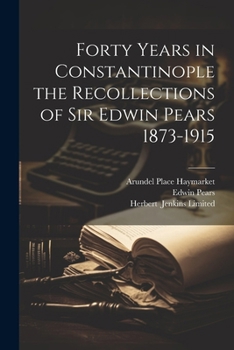 Forty Years in Constantinople the Recollections of Sir Edwin Pears 1873-1915

Arundel Place Haymarket
Edwin Pears
Herbert Jenkins Limited